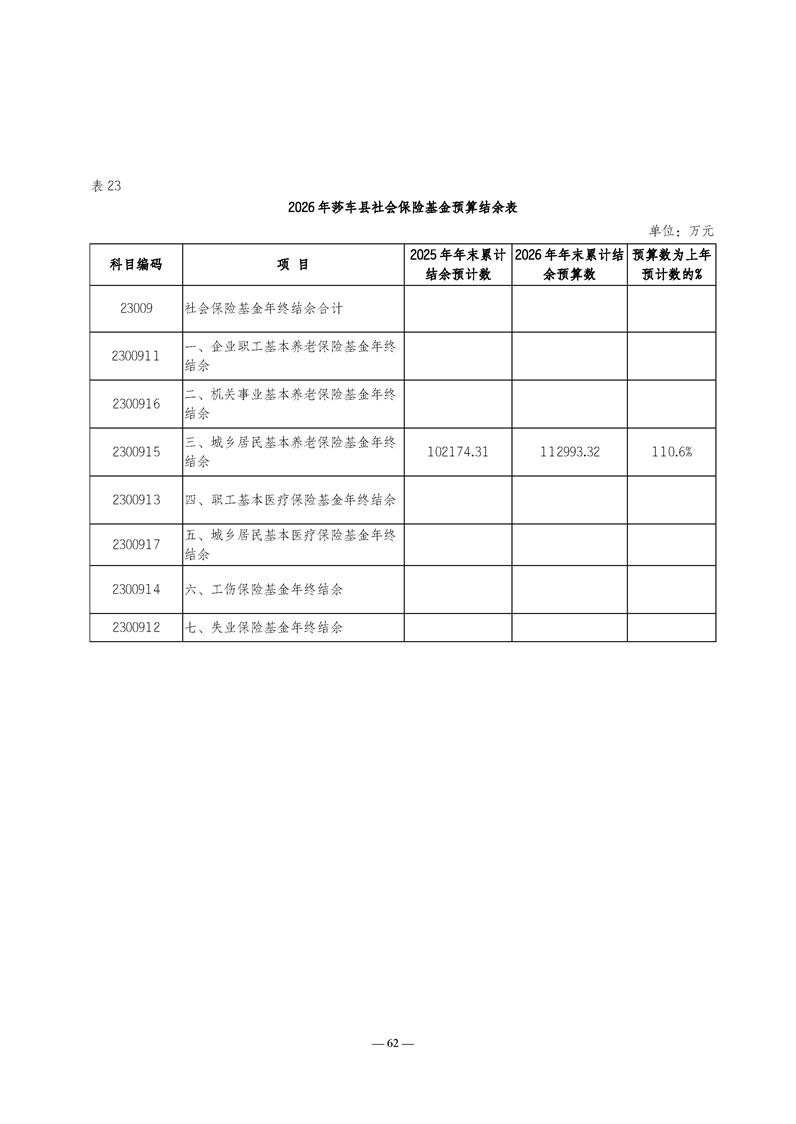 表 23

2026 年莎车县社会保险基金预算结余表

单位：万元

| 科目编码 | 项 目 | 2025 年年末累计结余预计数 | 2026 年年末累计结余预算数 | 预算数为上年预计数的% |
|---|---|---|---|---|
| 23009 | 社会保险基金年终结余合计 | | | |
| 2300911 | 一、企业职工基本养老保险基金年终结余 | | | |
| 2300916 | 二、机关事业基本养老保险基金年终结余 | | | |
| 2300915 | 三、城乡居民基本养老保险基金年终结余 | 102174.31 | 112993.32 | 110.6% |
| 2300913 | 四、职工基本医疗保险基金年终结余 | | | |
| 2300917 | 五、城乡居民基本医疗保险基金年终结余 | | | |
| 2300914 | 六、工伤保险基金年终结余 | | | |
| 2300912 | 七、失业保险基金年终结余 | | | |

— 62 —